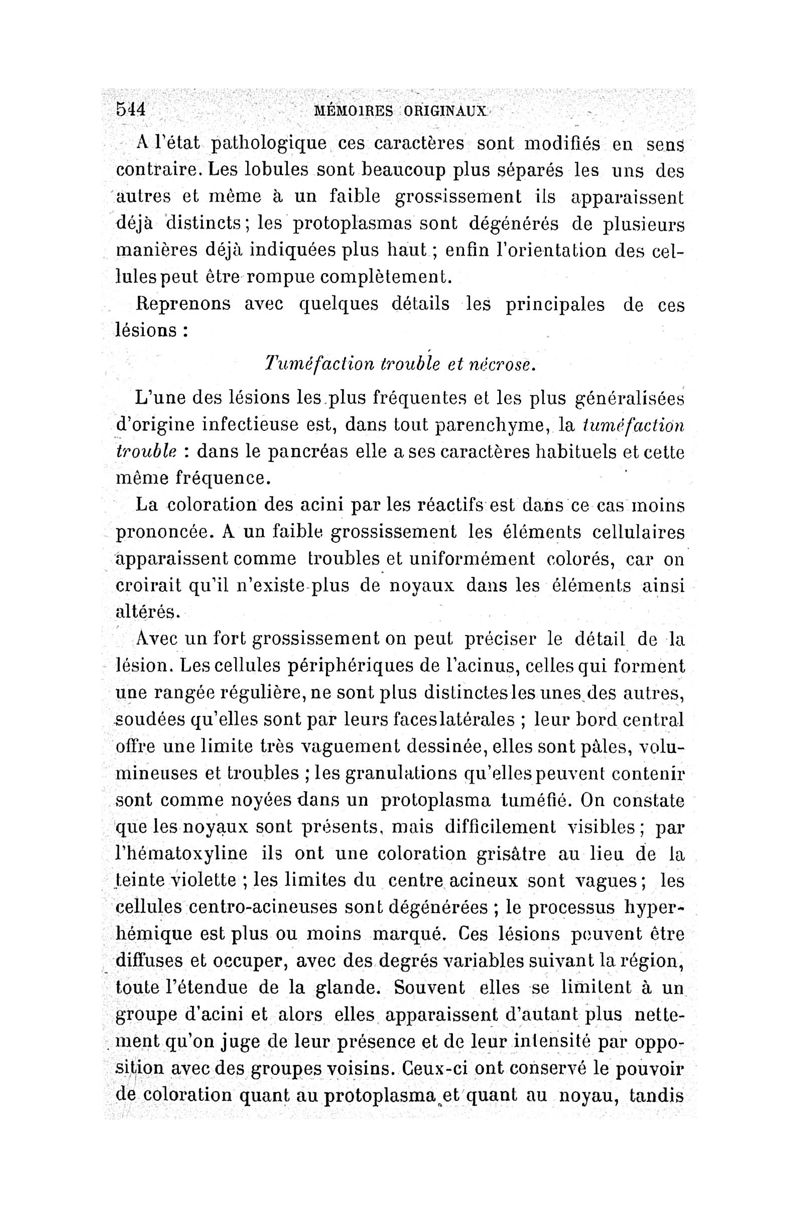 544 MÉMOIRES ORIGINAUX

A l'état pathologique ces caractères sont modifiés en sens contraire. Les lobules sont beaucoup plus séparés les uns des autres et même à un faible grossissement ils apparaissent déjà distincts; les protoplasmas sont dégénérés de plusieurs manières déjà indiquées plus haut; enfin l'orientation des cellules peut être rompue complètement.

Reprenons avec quelques détails les principales de ces lésions :

Tuméfaction trouble et nécrose.

L'une des lésions les plus fréquentes et les plus généralisées d'origine infectieuse est, dans tout parenchyme, la tuméfaction trouble : dans le pancréas elle a ses caractères habituels et cette même fréquence.

La coloration des acini par les réactifs est dans ce cas moins prononcée. A un faible grossissement les éléments cellulaires apparaissent comme troubles et uniformément colorés, car on croirait qu'il n'existe plus de noyaux dans les éléments ainsi altérés.

Avec un fort grossissement on peut préciser le détail de la lésion. Les cellules périphériques de l'acinus, celles qui forment une rangée régulière, ne sont plus distinctes les unes des autres, soudées qu'elles sont par leurs faces latérales ; leur bord central offre une limite très vaguement dessinée, elles sont pâles, volumineuses et troubles ; les granulations qu'elles peuvent contenir sont comme noyées dans un protoplasma tuméfié. On constate que les noyaux sont présents, mais difficilement visibles; par l'hématoxyline ils ont une coloration grisâtre au lieu de la teinte violette ; les limites du centre acineux sont vagues; les cellules centro-acineuses sont dégénérées ; le processus hyperhémique est plus ou moins marqué. Ces lésions peuvent être diffuses et occuper, avec des degrés variables suivant la région, toute l'étendue de la glande. Souvent elles se limitent à un groupe d'acini et alors elles apparaissent d'autant plus nettement qu'on juge de leur présence et de leur intensité par opposition avec des groupes voisins. Ceux-ci ont conservé le pouvoir de coloration quant au protoplasma et quant au noyau, tandis